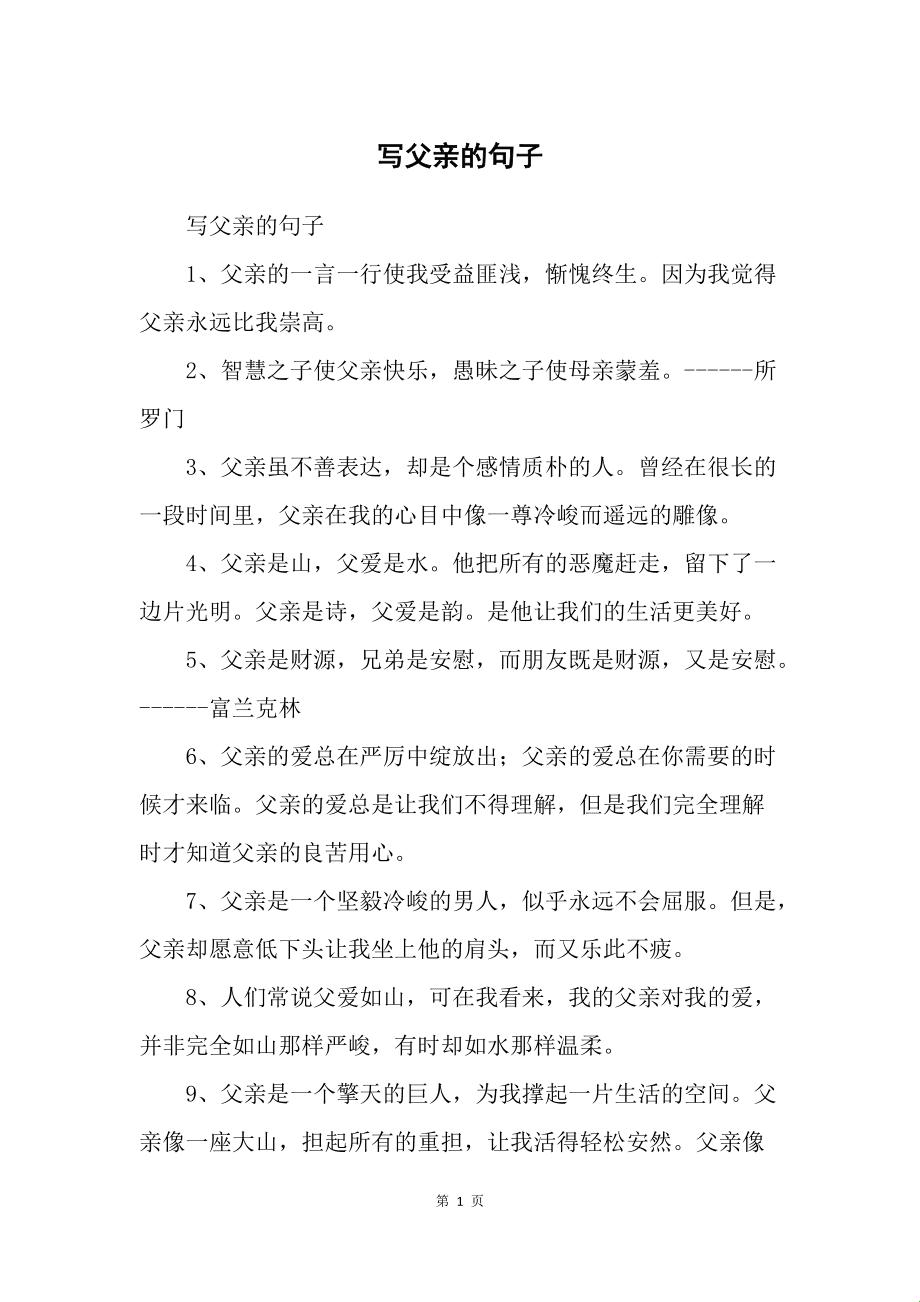 写父亲的句子

写父亲的句子

1、父亲的一言一行使我受益匪浅，惭愧终生。因为我觉得父亲永远比我崇高。

2、智慧之子使父亲快乐，愚昧之子使母亲蒙羞。------所罗门

3、父亲虽不善表达，却是个感情质朴的人。曾经在很长的一段时间里，父亲在我的心目中像一尊冷峻而遥远的雕像。

4、父亲是山，父爱是水。他把所有的恶魔赶走，留下了一边片光明。父亲是诗，父爱是韵。是他让我们的生活更美好。

5、父亲是财源，兄弟是安慰，而朋友既是财源，又是安慰。------富兰克林

6、父亲的爱总在严厉中绽放出；父亲的爱总在你需要的时候才来临。父亲的爱总是让我们不得理解，但是我们完全理解时才知道父亲的良苦用心。

7、父亲是一个坚毅冷峻的男人，似乎永远不会屈服。但是，父亲却愿意低下头让我坐上他的肩头，而又乐此不疲。

8、人们常说父爱如山，可在我看来，我的父亲对我的爱，并非完全如山那样严峻，有时却如水那样温柔。

9、父亲是一个擎天的巨人，为我撑起一片生活的空间。父亲像一座大山，担起所有的重担，让我活得轻松安然。父亲像

第 1 页